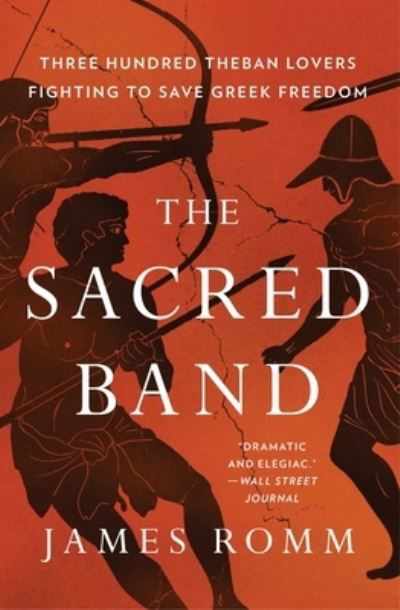 THREE HUNDRED THEBAN LOVERS FIGHTING TO SAVE GREEK FREEDOM

THE SACRED BAND

"DRAMATIC AND ELEGIAC." —WALL STREET JOURNAL

JAMES ROMM